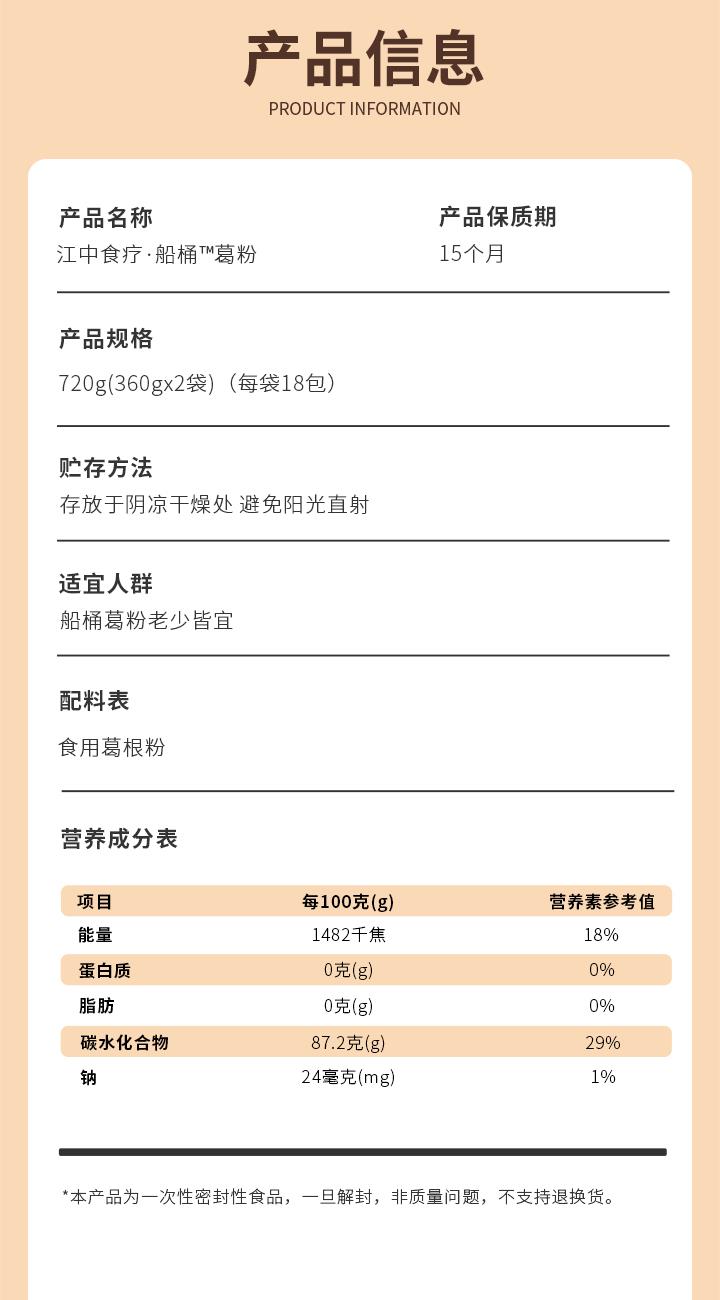 产品信息
PRODUCT INFORMATION

产品名称
江中食疗·船桶™葛粉

产品保质期
15个月

产品规格
720g(360gx2袋)（每袋18包）

贮存方法
存放于阴凉干燥处 避免阳光直射

适宜人群
船桶葛粉老少皆宜

配料表
食用葛根粉

营养成分表

| 项目 | 每100克(g) | 营养素参考值 |
|---|---|---|
| 能量 | 1482千焦 | 18% |
| 蛋白质 | 0克(g) | 0% |
| 脂肪 | 0克(g) | 0% |
| 碳水化合物 | 87.2克(g) | 29% |
| 钠 | 24毫克(mg) | 1% |

*本产品为一次性密封性食品，一旦解封，非质量问题，不支持退换货。